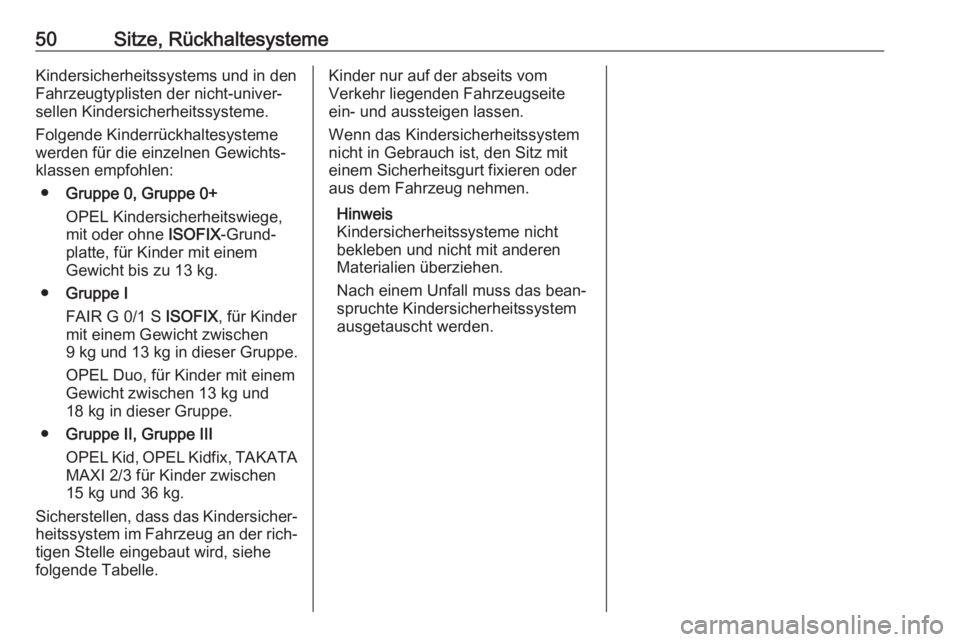 50 Sitze, Rückhaltesysteme

Kindersicherheitssystems und in den Fahrzeugtyplisten der nicht-universellen Kindersicherheitssysteme.

Folgende Kinderrückhaltesysteme werden für die einzelnen Gewichtsklassen empfohlen:

● Gruppe 0, Gruppe 0+
OPEL Kindersicherheitswiege, mit oder ohne ISOFIX-Grundplatte, für Kinder mit einem Gewicht bis zu 13 kg.

● Gruppe I
FAIR G 0/1 S ISOFIX, für Kinder mit einem Gewicht zwischen 9 kg und 13 kg in dieser Gruppe.

OPEL Duo, für Kinder mit einem Gewicht zwischen 13 kg und 18 kg in dieser Gruppe.

● Gruppe II, Gruppe III
OPEL Kid, OPEL Kidfix, TAKATA MAXI 2/3 für Kinder zwischen 15 kg und 36 kg.

Sicherstellen, dass das Kindersicherheitssystem im Fahrzeug an der richtigen Stelle eingebaut wird, siehe folgende Tabelle.

Kinder nur auf der abseits vom Verkehr liegenden Fahrzeugseite ein- und aussteigen lassen.

Wenn das Kindersicherheitssystem nicht in Gebrauch ist, den Sitz mit einem Sicherheitsgurt fixieren oder aus dem Fahrzeug nehmen.

Hinweis
Kindersicherheitssysteme nicht bekleben und nicht mit anderen Materialien überziehen.

Nach einem Unfall muss das beanspruchte Kindersicherheitssystem ausgetauscht werden.

carmanualsonline.info